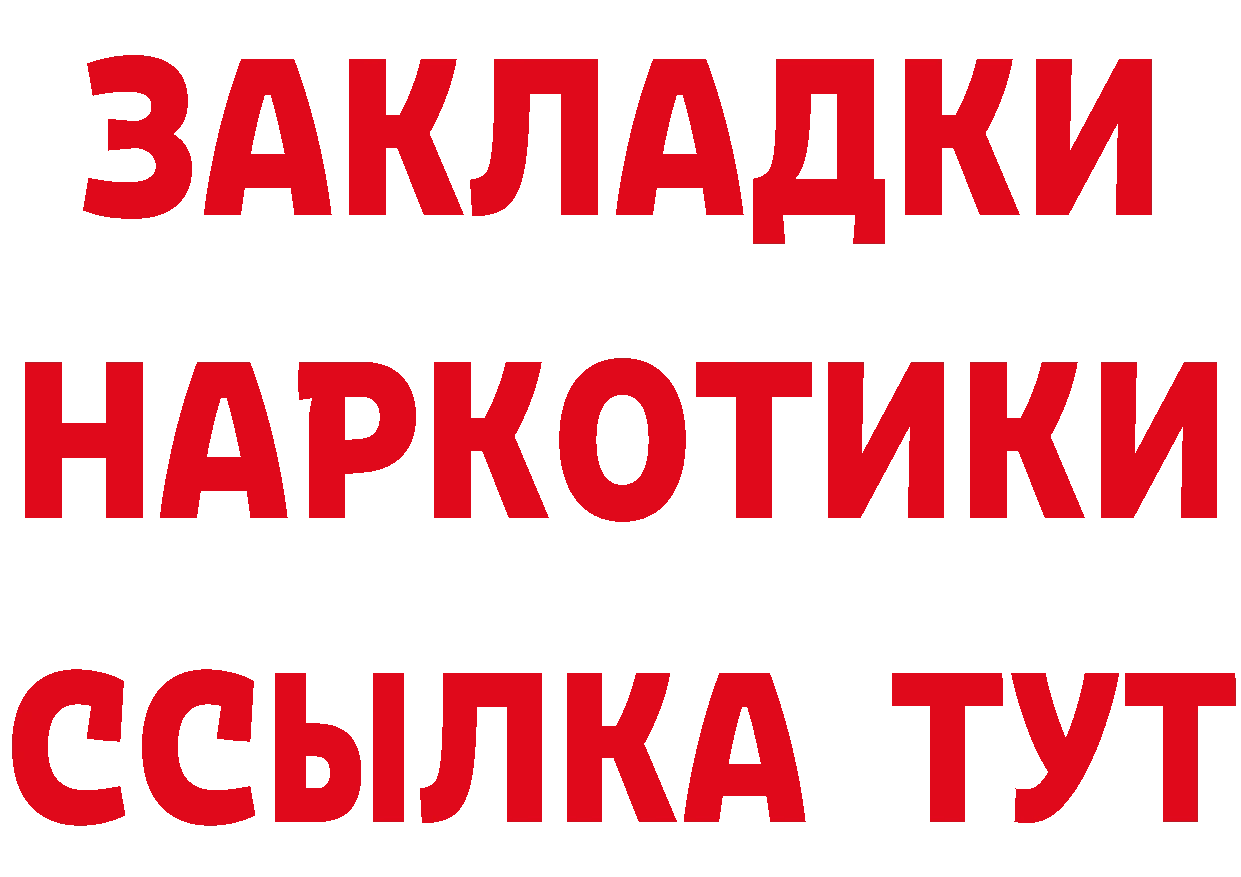 ЗАКЛАДКИ
НАРКОТИКИ
ССЫЛКА ТУТ